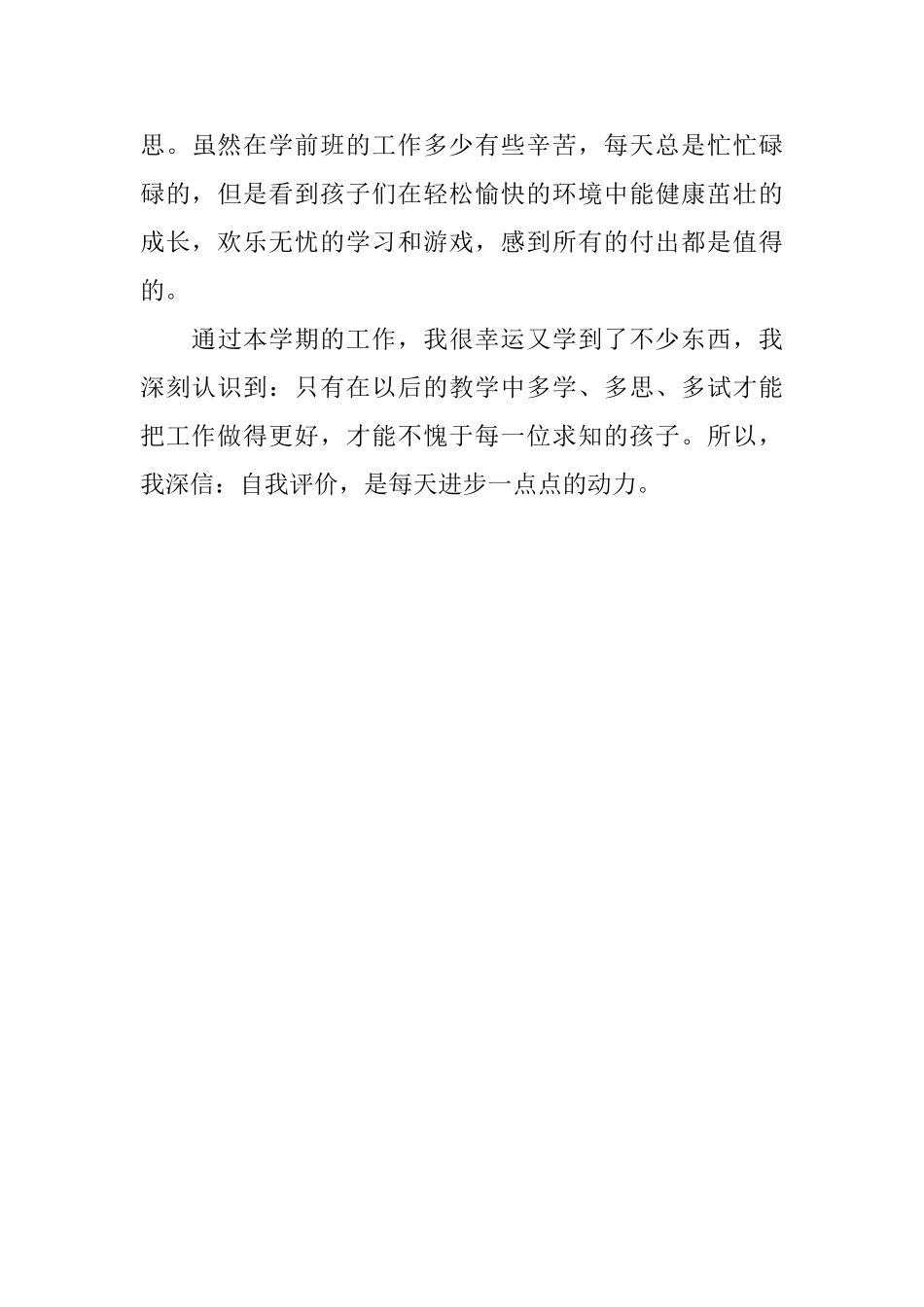 思。虽然在学前班的工作多少有些辛苦，每天总是忙忙碌碌的，但是看到孩子们在轻松愉快的环境中能健康茁壮的成长，欢乐无忧的学习和游戏，感到所有的付出都是值得的。

通过本学期的工作，我很幸运又学到了不少东西，我深刻认识到：只有在以后的教学中多学、多思、多试才能把工作做得更好，才能不愧于每一位求知的孩子。所以，我深信：自我评价，是每天进步一点点的动力。